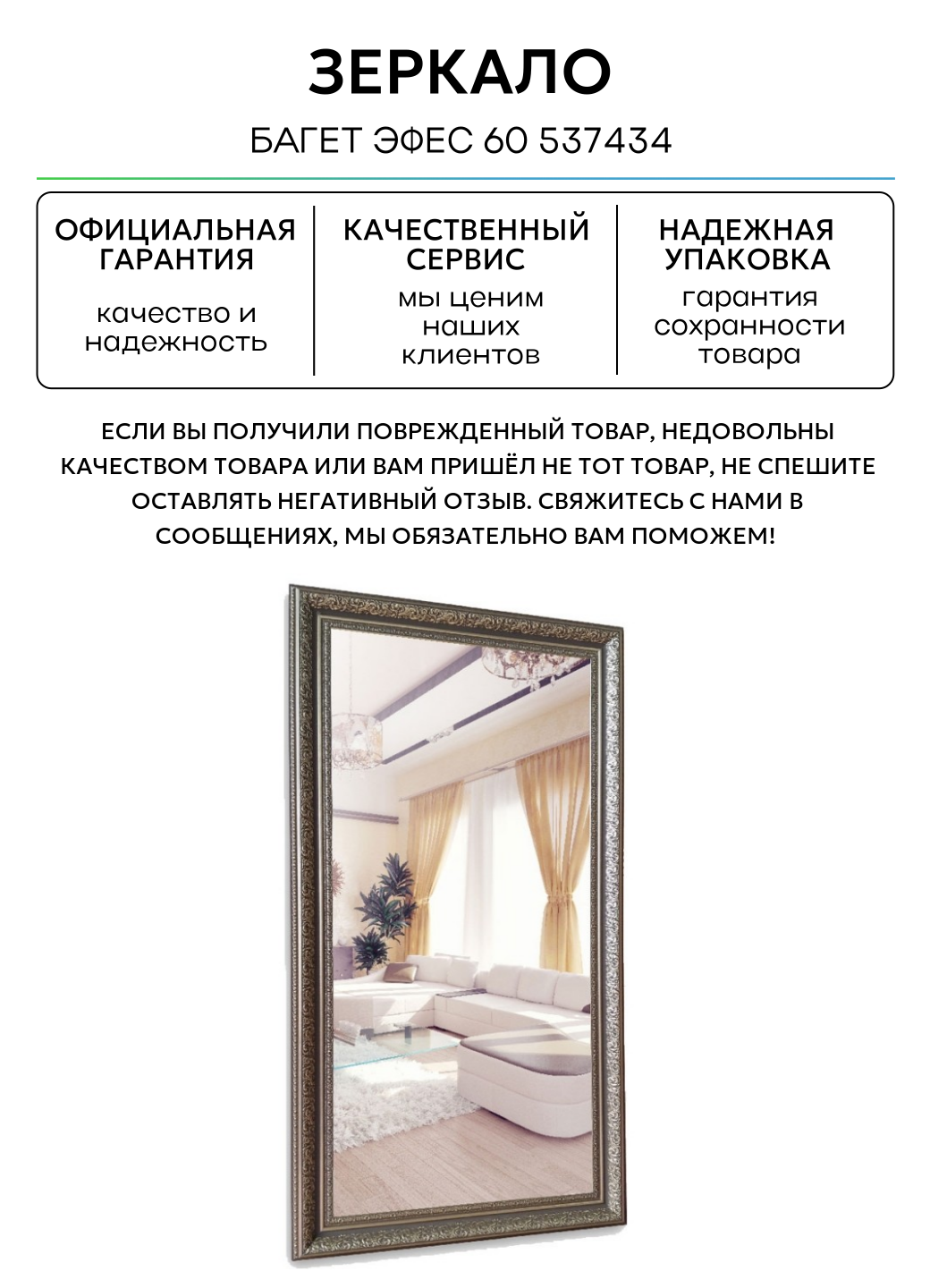 ЗЕРКАЛО

БАГЕТ ЭФЕС 60 537434

ОФИЦИАЛЬНАЯ ГАРАНТИЯ

качество и надежность

КАЧЕСТВЕННЫЙ СЕРВИС

мы ценим наших клиентов

НАДЕЖНАЯ УПАКОВКА

гарантия сохранности товара

ЕСЛИ ВЫ ПОЛУЧИЛИ ПОВРЕЖДЕННЫЙ ТОВАР, НЕДОВОЛЬНЫ КАЧЕСТВОМ ТОВАРА ИЛИ ВАМ ПРИШЁЛ НЕ ТОТ ТОВАР, НЕ СПЕШИТЕ ОСТАВЛЯТЬ НЕГАТИВНЫЙ ОТЗЫВ. СВЯЖИТЕСЬ С НАМИ В СООБЩЕНИЯХ, МЫ ОБЯЗАТЕЛЬНО ВАМ ПОМОЖЕМ!